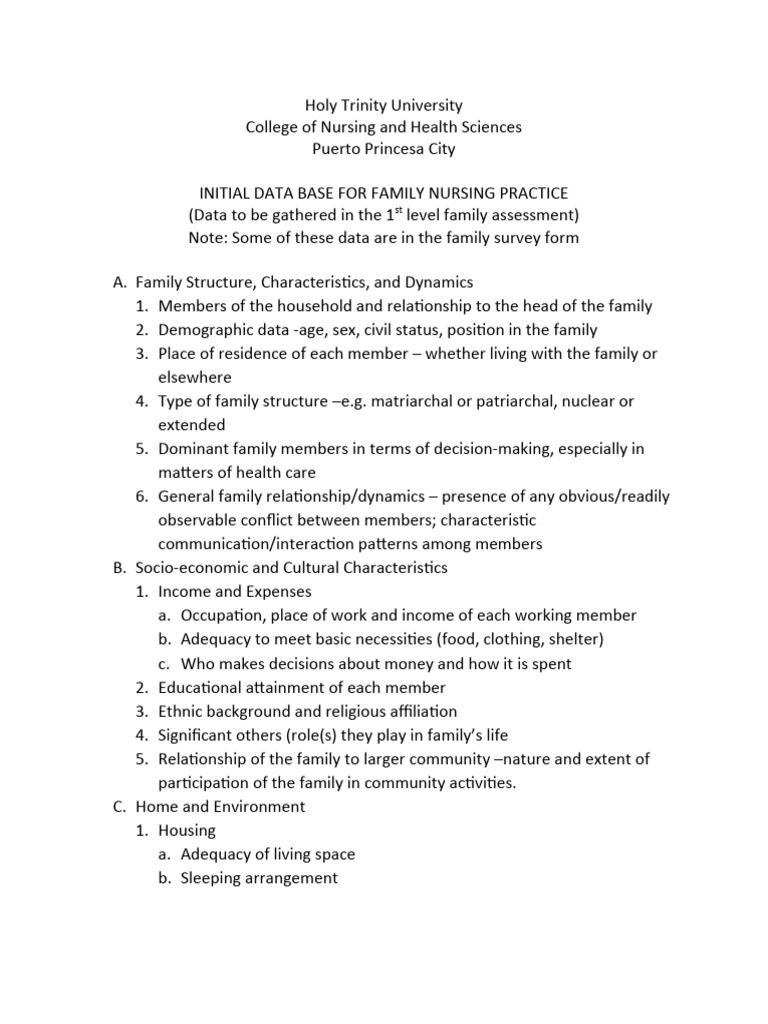 Holy Trinity University
College of Nursing and Health Sciences
Puerto Princesa City

INITIAL DATA BASE FOR FAMILY NURSING PRACTICE
(Data to be gathered in the 1$^{st}$ level family assessment)
Note: Some of these data are in the family survey form

A. Family Structure, Characteristics, and Dynamics
1. Members of the household and relationship to the head of the family
2. Demographic data -age, sex, civil status, position in the family
3. Place of residence of each member – whether living with the family or elsewhere
4. Type of family structure –e.g. matriarchal or patriarchal, nuclear or extended
5. Dominant family members in terms of decision-making, especially in matters of health care
6. General family relationship/dynamics – presence of any obvious/readily observable conflict between members; characteristic communication/interaction patterns among members
B. Socio-economic and Cultural Characteristics
1. Income and Expenses
a. Occupation, place of work and income of each working member
b. Adequacy to meet basic necessities (food, clothing, shelter)
c. Who makes decisions about money and how it is spent
2. Educational attainment of each member
3. Ethnic background and religious affiliation
4. Significant others (role(s) they play in family's life
5. Relationship of the family to larger community –nature and extent of participation of the family in community activities.
C. Home and Environment
1. Housing
a. Adequacy of living space
b. Sleeping arrangement